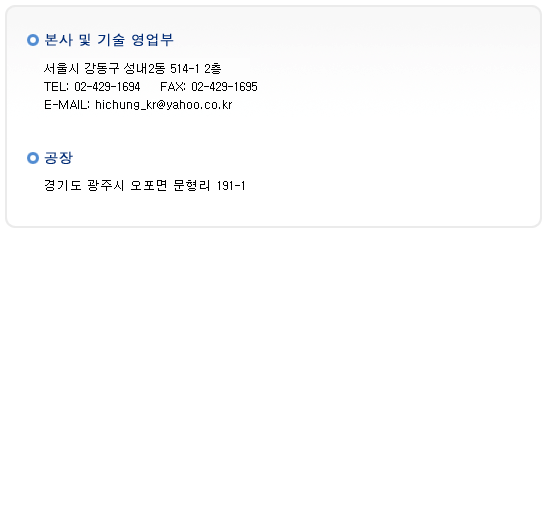 본사 및 기술 영업부

서울시 강동구 성내2동 514-1 2층
TEL: 02-429-1694 FAX: 02-429-1695
E-MAIL: hichung_kr@yahoo.co.kr

공장

경기도 광주시 오포면 문형리 191-1